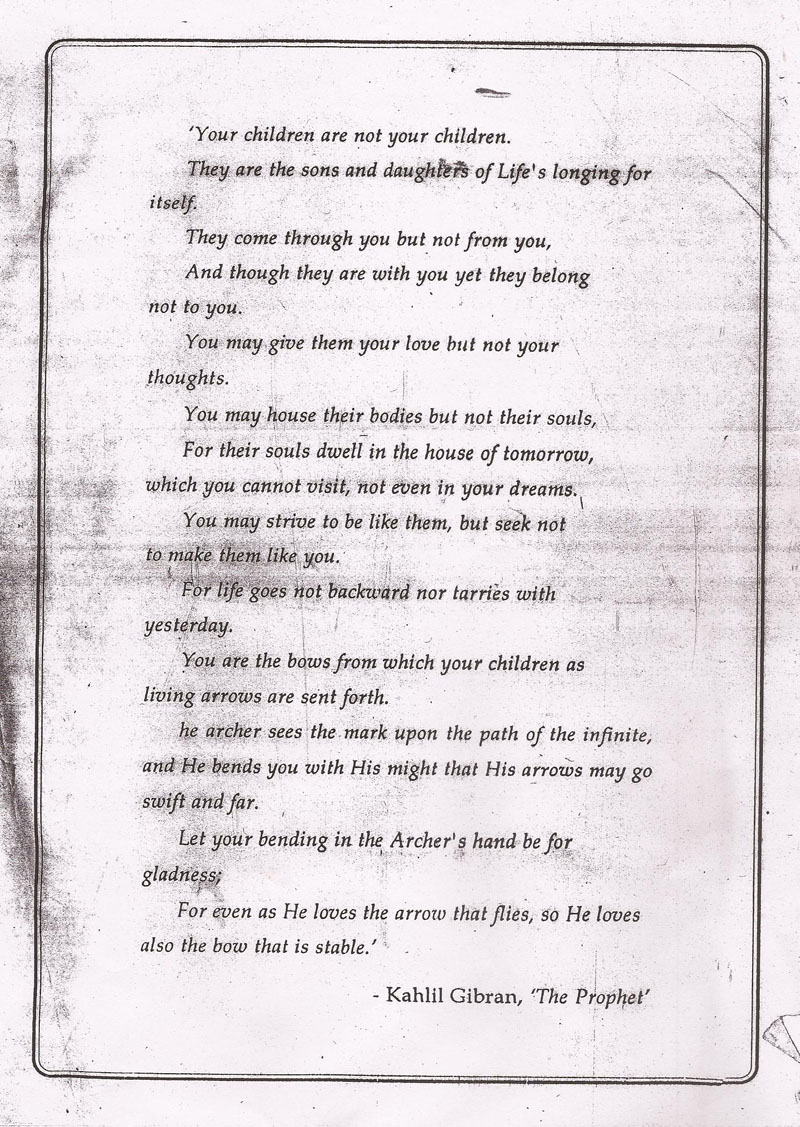 'Your children are not your children.

They are the sons and daughters of Life's longing for itself.

They come through you but not from you,

And though they are with you yet they belong not to you.

You may give them your love but not your thoughts.

You may house their bodies but not their souls,

For their souls dwell in the house of tomorrow, which you cannot visit, not even in your dreams.

You may strive to be like them, but seek not to make them like you.

For life goes not backward nor tarries with yesterday.

You are the bows from which your children as living arrows are sent forth.

he archer sees the mark upon the path of the infinite, and He bends you with His might that His arrows may go swift and far.

Let your bending in the Archer's hand be for gladness;

For even as He loves the arrow that flies, so He loves also the bow that is stable.'

- Kahlil Gibran, 'The Prophet'